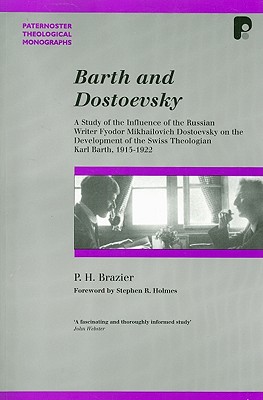 PATERNOSTER THEOLOGICAL MONOGRAPHS

Barth and Dostoevsky

A Study of the Influence of the Russian Writer Fyodor Mikhailovich Dostoevsky on the Development of the Swiss Theologian Karl Barth, 1915-1922

P. H. Brazier

Foreword by Stephen R. Holmes

'A fascinating and thoroughly informed study'
John Webster